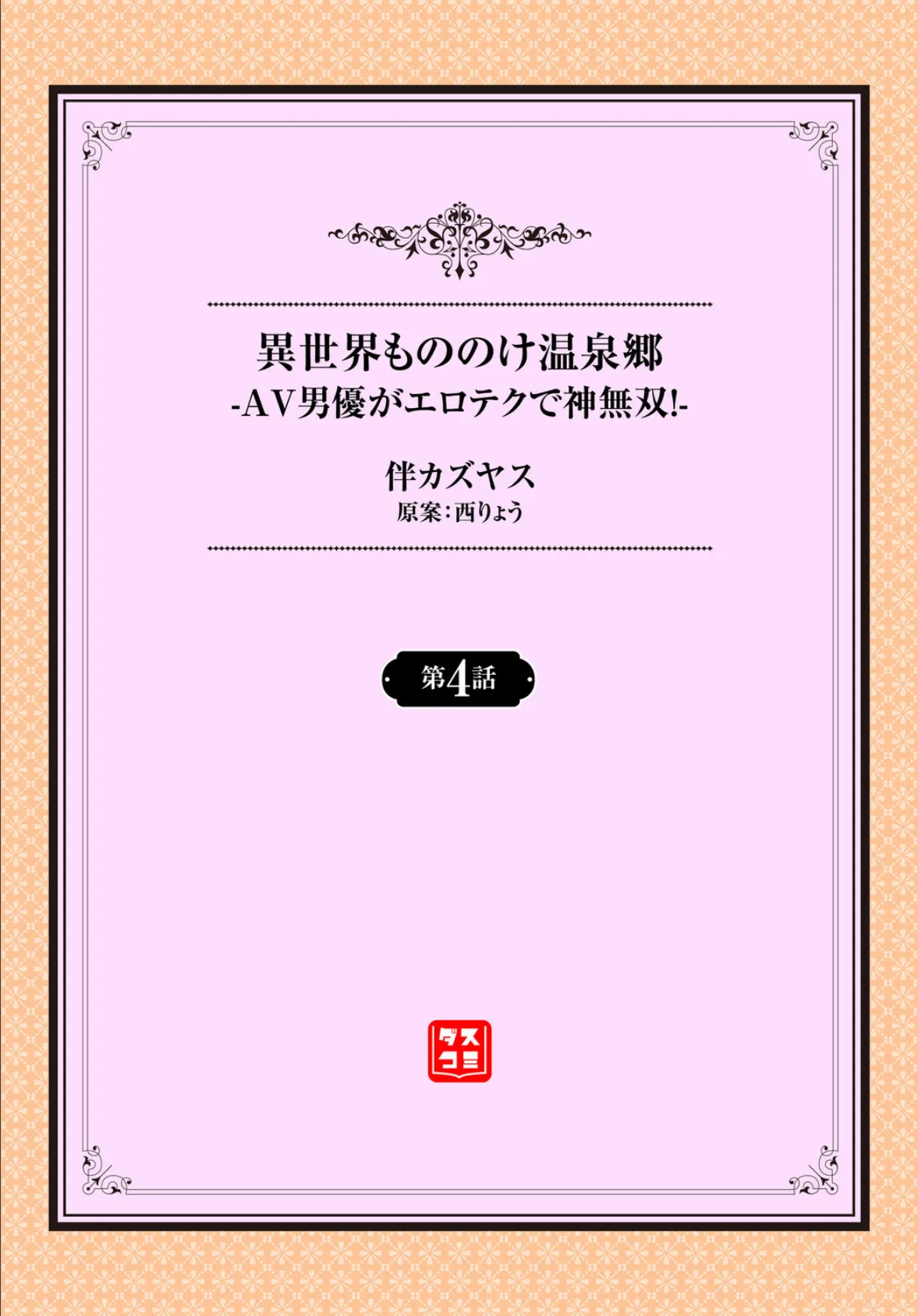 異世界もののけ温泉郷
-AV男優がエロテクで神無双!-

伴カズヤス
原案：西りょう

第4話

ダスコミ